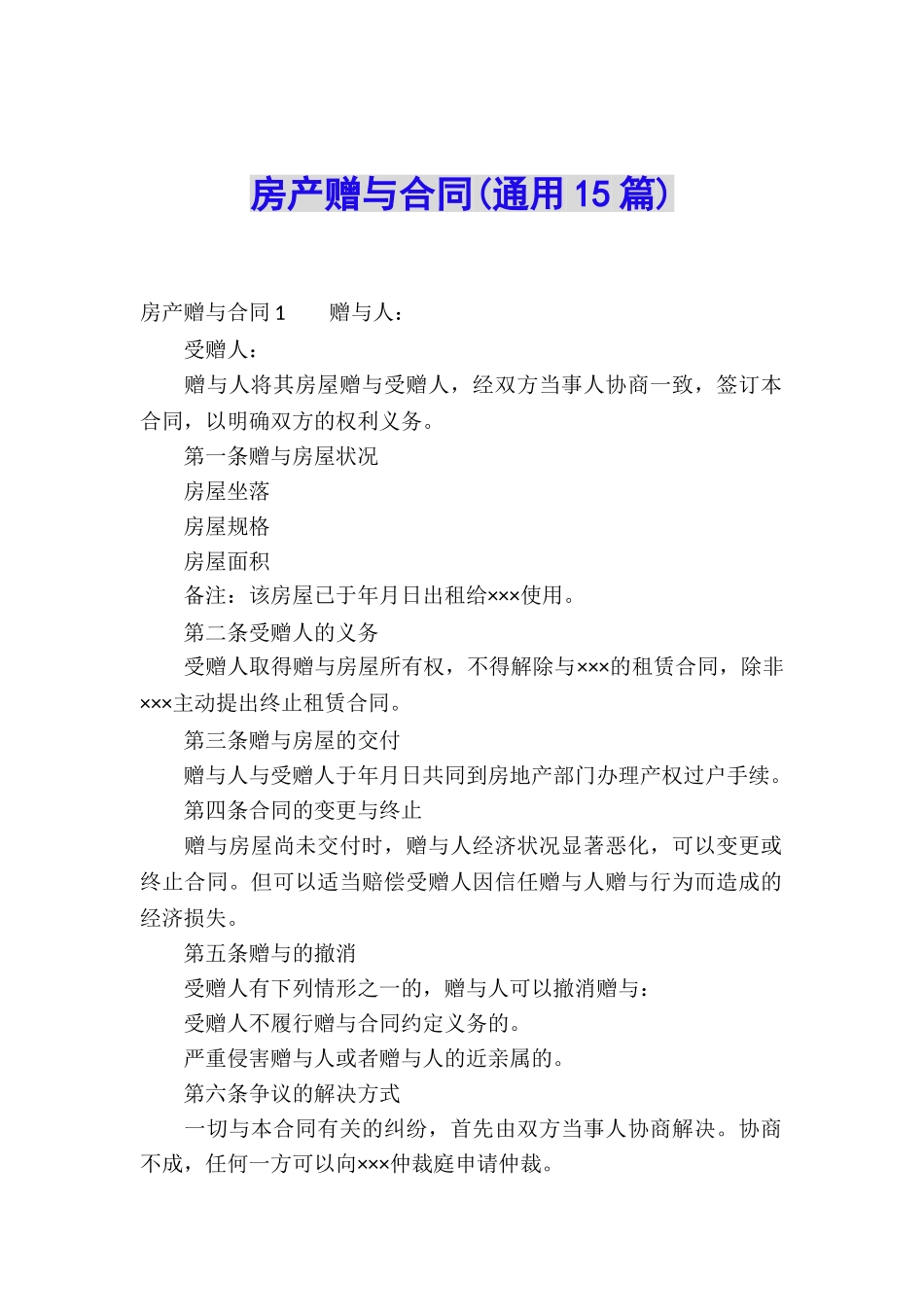 房产赠与合同(通用15篇)

房产赠与合同1　　赠与人：

受赠人：

赠与人将其房屋赠与受赠人，经双方当事人协商一致，签订本合同，以明确双方的权利义务。

第一条赠与房屋状况

房屋坐落

房屋规格

房屋面积

备注：该房屋已于年月日出租给×××使用。

第二条受赠人的义务

受赠人取得赠与房屋所有权，不得解除与×××的租赁合同，除非×××主动提出终止租赁合同。

第三条赠与房屋的交付

赠与人与受赠人于年月日共同到房地产部门办理产权过户手续。

第四条合同的变更与终止

赠与房屋尚未交付时，赠与人经济状况显著恶化，可以变更或终止合同。但可以适当赔偿受赠人因信任赠与人赠与行为而造成的经济损失。

第五条赠与的撤消

受赠人有下列情形之一的，赠与人可以撤消赠与：

受赠人不履行赠与合同约定义务的。

严重侵害赠与人或者赠与人的近亲属的。

第六条争议的解决方式

一切与本合同有关的纠纷，首先由双方当事人协商解决。协商不成，任何一方可以向×××仲裁庭申请仲裁。